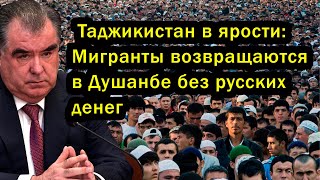 Таджикистан в ярости: Мигранты возвращаются в Душанбе без русских денег